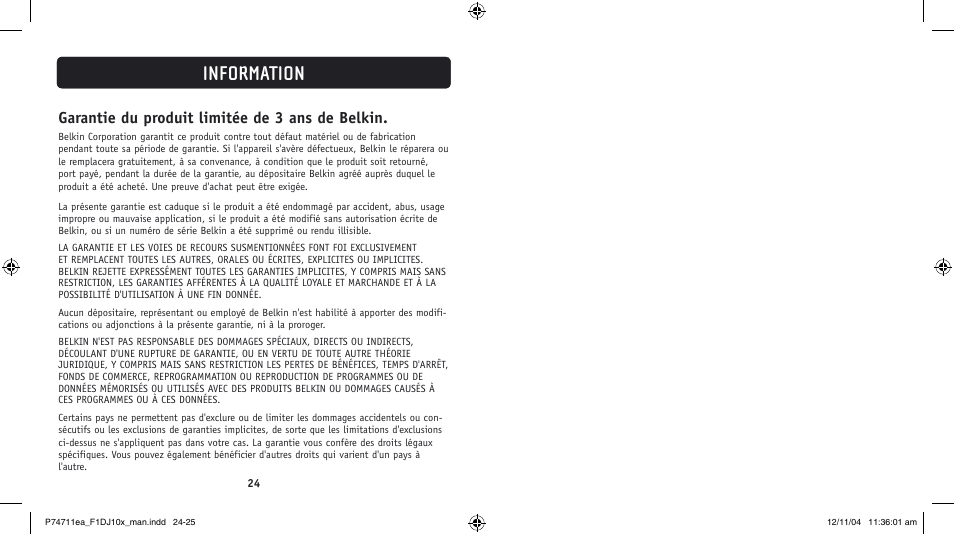 INFORMATION

Garantie du produit limitée de 3 ans de Belkin.

Belkin Corporation garantit ce produit contre tout défaut matériel ou de fabrication pendant toute sa période de garantie. Si l'appareil s'avère défectueux, Belkin le réparera ou le remplacera gratuitement, à sa convenance, à condition que le produit soit retourné, port payé, pendant la durée de la garantie, au dépositaire Belkin agréé auprès duquel le produit a été acheté. Une preuve d'achat peut être exigée.

La présente garantie est caduque si le produit a été endommagé par accident, abus, usage impropre ou mauvaise application, si le produit a été modifié sans autorisation écrite de Belkin, ou si un numéro de série Belkin a été supprimé ou rendu illisible.

LA GARANTIE ET LES VOIES DE RECOURS SUSMENTIONNÉES FONT FOI EXCLUSIVEMENT ET REMPLACENT TOUTES LES AUTRES, ORALES OU ÉCRITES, EXPLICITES OU IMPLICITES. BELKIN REJETTE EXPRESSÉMENT TOUTES LES GARANTIES IMPLICITES, Y COMPRIS MAIS SANS RESTRICTION, LES GARANTIES AFFÉRENTES À LA QUALITÉ LOYALE ET MARCHANDE ET À LA POSSIBILITÉ D'UTILISATION À UNE FIN DONNÉE.

Aucun dépositaire, représentant ou employé de Belkin n'est habilité à apporter des modifications ou adjonctions à la présente garantie, ni à la proroger.

BELKIN N'EST PAS RESPONSABLE DES DOMMAGES SPÉCIAUX, DIRECTS OU INDIRECTS, DÉCOULANT D'UNE RUPTURE DE GARANTIE, OU EN VERTU DE TOUTE AUTRE THÉORIE JURIDIQUE, Y COMPRIS MAIS SANS RESTRICTION LES PERTES DE BÉNÉFICES, TEMPS D'ARRÊT, FONDS DE COMMERCE, REPROGRAMMATION OU REPRODUCTION DE PROGRAMMES OU DE DONNÉES MÉMORISÉS OU UTILISÉS AVEC DES PRODUITS BELKIN OU DOMMAGES CAUSÉS À CES PROGRAMMES OU À CES DONNÉES.

Certains pays ne permettent pas d'exclure ou de limiter les dommages accidentels ou consécutifs ou les exclusions de garanties implicites, de sorte que les limitations d'exclusions ci-dessus ne s'appliquent pas dans votre cas. La garantie vous confère des droits légaux spécifiques. Vous pouvez également bénéficier d'autres droits qui varient d'un pays à l'autre.

24

P74711ea_F1DJ10x_man.indd 24-25

12/11/04 11:36:01 am